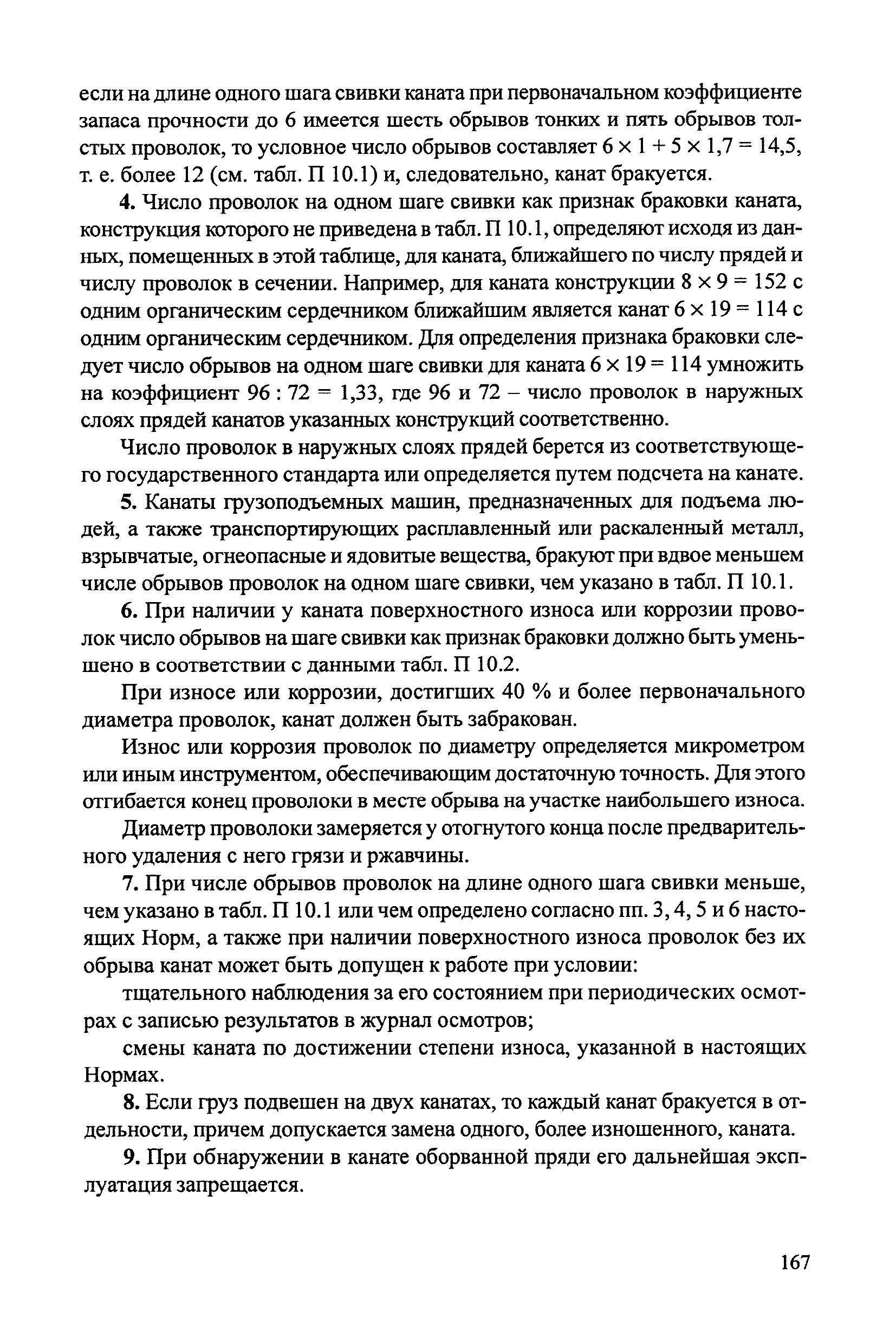 если на длине одного шага свивки каната при первоначальном коэффициенте запаса прочности до 6 имеется шесть обрывов тонких и пять обрывов толстых проволок, то условное число обрывов составляет $6 \times 1 + 5 \times 1,7 = 14,5$, т. е. более 12 (см. табл. П 10.1) и, следовательно, канат бракуется.

4. Число проволок на одном шаге свивки как признак браковки каната, конструкция которого не приведена в табл. П 10.1, определяют исходя из данных, помещенных в этой таблице, для каната, ближайшего по числу прядей и числу проволок в сечении. Например, для каната конструкции $8 \times 9 = 152$ с одним органическим сердечником ближайшим является канат $6 \times 19 = 114$ с одним органическим сердечником. Для определения признака браковки следует число обрывов на одном шаге свивки для каната $6 \times 19 = 114$ умножить на коэффициент $96 : 72 = 1,33$, где 96 и 72 – число проволок в наружных слоях прядей канатов указанных конструкций соответственно.

Число проволок в наружных слоях прядей берется из соответствующего государственного стандарта или определяется путем подсчета на канате.

5. Канаты грузоподъемных машин, предназначенных для подъема людей, а также транспортирующих расплавленный или раскаленный металл, взрывчатые, огнеопасные и ядовитые вещества, бракуют при вдвое меньшем числе обрывов проволок на одном шаге свивки, чем указано в табл. П 10.1.

6. При наличии у каната поверхностного износа или коррозии проволок число обрывов на шаге свивки как признак браковки должно быть уменьшено в соответствии с данными табл. П 10.2.

При износе или коррозии, достигших 40 % и более первоначального диаметра проволок, канат должен быть забракован.

Износ или коррозия проволок по диаметру определяется микрометром или иным инструментом, обеспечивающим достаточную точность. Для этого отгибается конец проволоки в месте обрыва на участке наибольшего износа.

Диаметр проволоки замеряется у отогнутого конца после предварительного удаления с него грязи и ржавчины.

7. При числе обрывов проволок на длине одного шага свивки меньше, чем указано в табл. П 10.1 или чем определено согласно пп. 3, 4, 5 и 6 настоящих Норм, а также при наличии поверхностного износа проволок без их обрыва канат может быть допущен к работе при условии:

тщательного наблюдения за его состоянием при периодических осмотрах с записью результатов в журнал осмотров;

смены каната по достижении степени износа, указанной в настоящих Нормах.

8. Если груз подвешен на двух канатах, то каждый канат бракуется в отдельности, причем допускается замена одного, более изношенного, каната.

9. При обнаружении в канате оборванной пряди его дальнейшая эксплуатация запрещается.

167